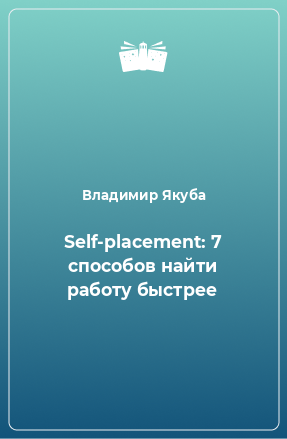 Владимир Якуба

Self-placement: 7 способов найти работу быстрее